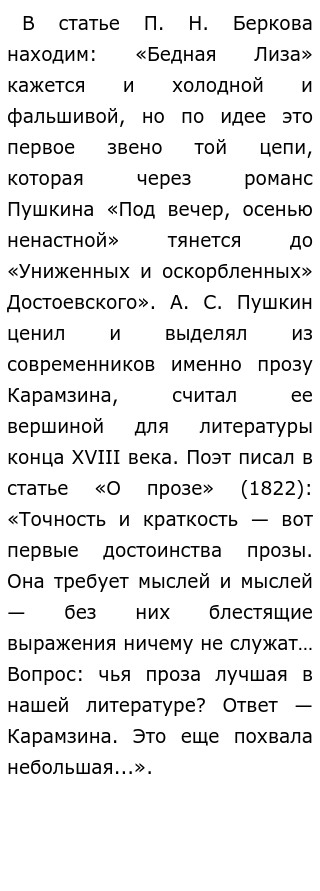 В статье П. Н. Беркова находим: «Бедная Лиза» кажется и холодной и фальшивой, но по идее это первое звено той цепи, которая через романс Пушкина «Под вечер, осенью ненастной» тянется до «Униженных и оскорбленных» Достоевского». А. С. Пушкин ценил и выделял из современников именно прозу Карамзина, считал ее вершиной для литературы конца XVIII века. Поэт писал в статье «О прозе» (1822): «Точность и краткость — вот первые достоинства прозы. Она требует мыслей и мыслей — без них блестящие выражения ничему не служат… Вопрос: чья проза лучшая в нашей литературе? Ответ — Карамзина. Это еще похвала небольшая…».